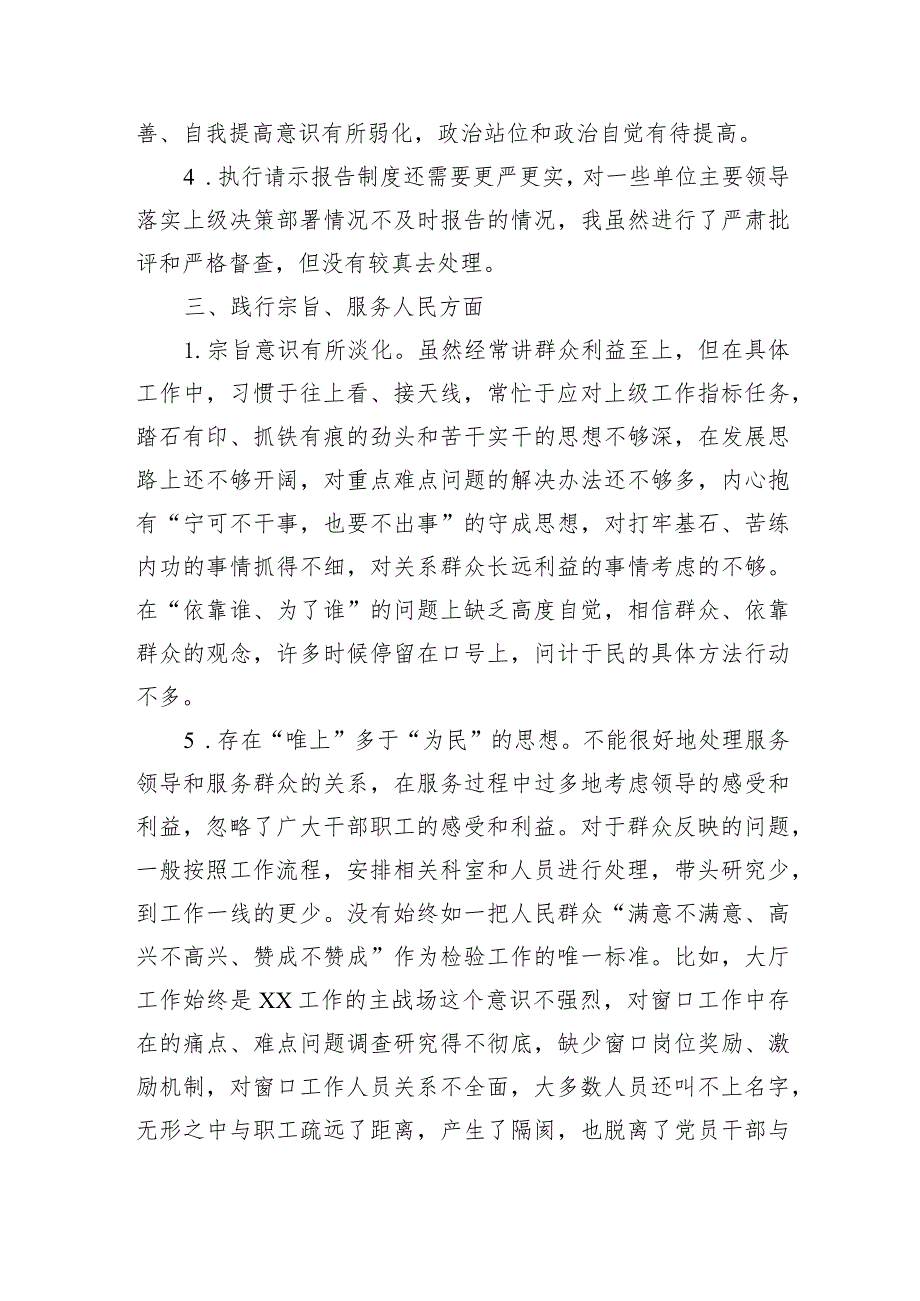 善、自我提高意识有所弱化，政治站位和政治自觉有待提高。

4．执行请示报告制度还需要更严更实，对一些单位主要领导落实上级决策部署情况不及时报告的情况，我虽然进行了严肃批评和严格督查，但没有较真去处理。

三、践行宗旨、服务人民方面

1.宗旨意识有所淡化。虽然经常讲群众利益至上，但在具体工作中，习惯于往上看、接天线，常忙于应对上级工作指标任务，踏石有印、抓铁有痕的劲头和苦干实干的思想不够深，在发展思路上还不够开阔，对重点难点问题的解决办法还不够多，内心抱有“宁可不干事，也要不出事”的守成思想，对打牢基石、苦练内功的事情抓得不细，对关系群众长远利益的事情考虑的不够。在“依靠谁、为了谁”的问题上缺乏高度自觉，相信群众、依靠群众的观念，许多时候停留在口号上，问计于民的具体方法行动不多。

5．存在“唯上”多于“为民”的思想。不能很好地处理服务领导和服务群众的关系，在服务过程中过多地考虑领导的感受和利益，忽略了广大干部职工的感受和利益。对于群众反映的问题，一般按照工作流程，安排相关科室和人员进行处理，带头研究少，到工作一线的更少。没有始终如一把人民群众“满意不满意、高兴不高兴、赞成不赞成”作为检验工作的唯一标准。比如，大厅工作始终是XX工作的主战场这个意识不强烈，对窗口工作中存在的痛点、难点问题调查研究得不彻底，缺少窗口岗位奖励、激励机制，对窗口工作人员关系不全面，大多数人员还叫不上名字，无形之中与职工疏远了距离，产生了隔阂，也脱离了党员干部与